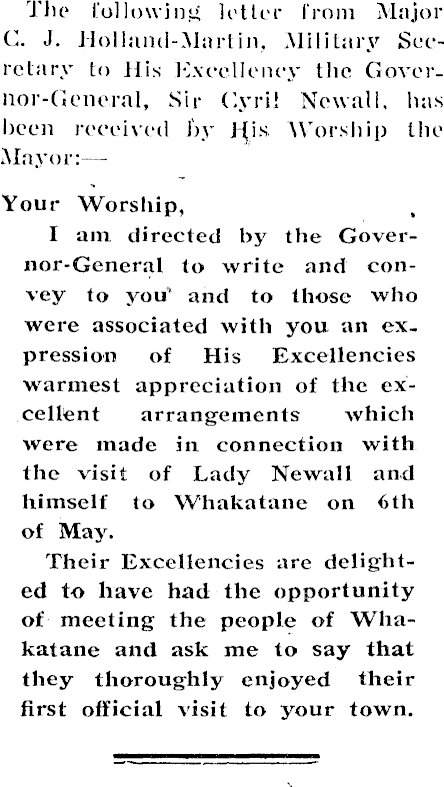 The following letter from Major C. J. Holland-Martin, Military Secretary to His Excellency the Governor-General, Sir Cyril Newall, has been received by His Worship the Mayor:—

Your Worship,

I am directed by the Governor-General to write and convey to you and to those who were associated with you an expression of His Excellencies warmest appreciation of the excellent arrangements which were made in connection with the visit of Lady Newall and himself to Whakatane on 6th of May.

Their Excellencies are delighted to have had the opportunity of meeting the people of Whakatane and ask me to say that they thoroughly enjoyed their first official visit to your town.